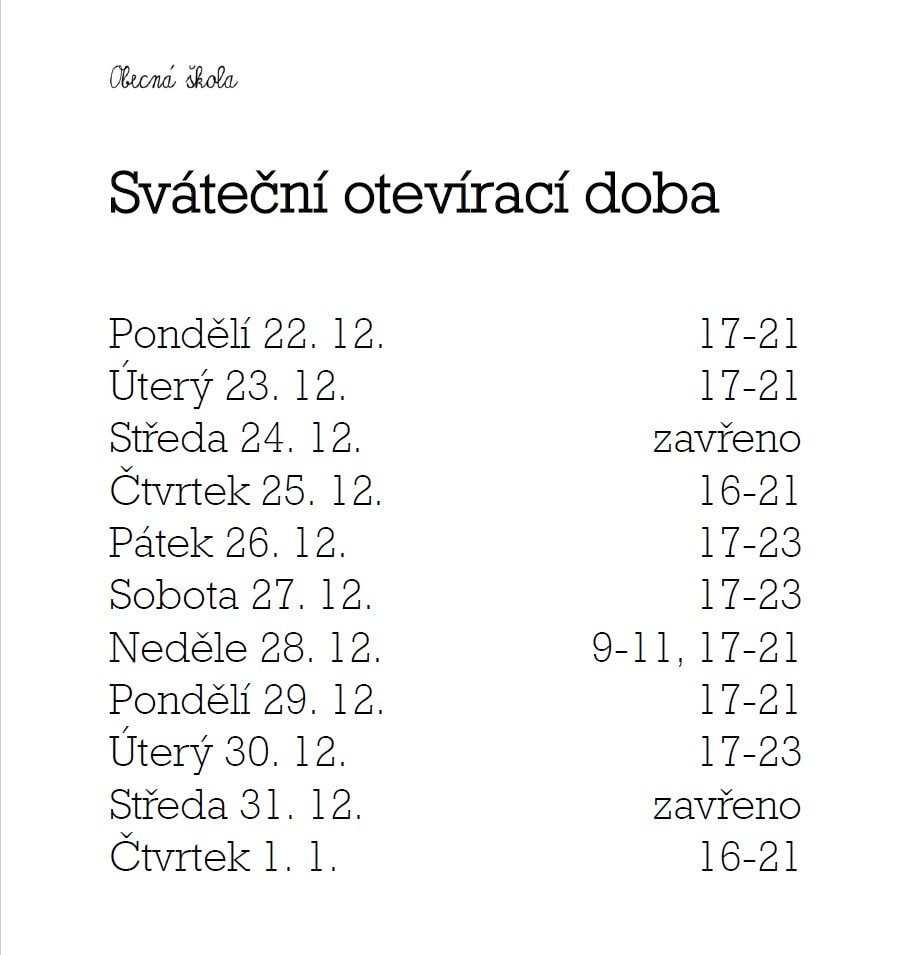 Obecná škola

Sváteční otevírací doba

Pondělí 22. 12. 17-21
Úterý 23. 12. 17-21
Středa 24. 12. zavřeno
Čtvrtek 25. 12. 16-21
Pátek 26. 12. 17-23
Sobota 27. 12. 17-23
Neděle 28. 12. 9-11, 17-21
Pondělí 29. 12. 17-21
Úterý 30. 12. 17-23
Středa 31. 12. zavřeno
Čtvrtek 1. 1. 16-21